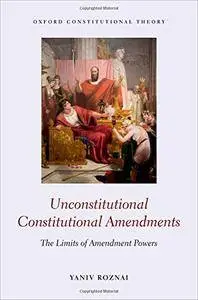 OXFORD CONSTITUTIONAL THEORY

Unconstitutional Constitutional Amendments

The Limits of Amendment Powers

YANIV ROZNAI